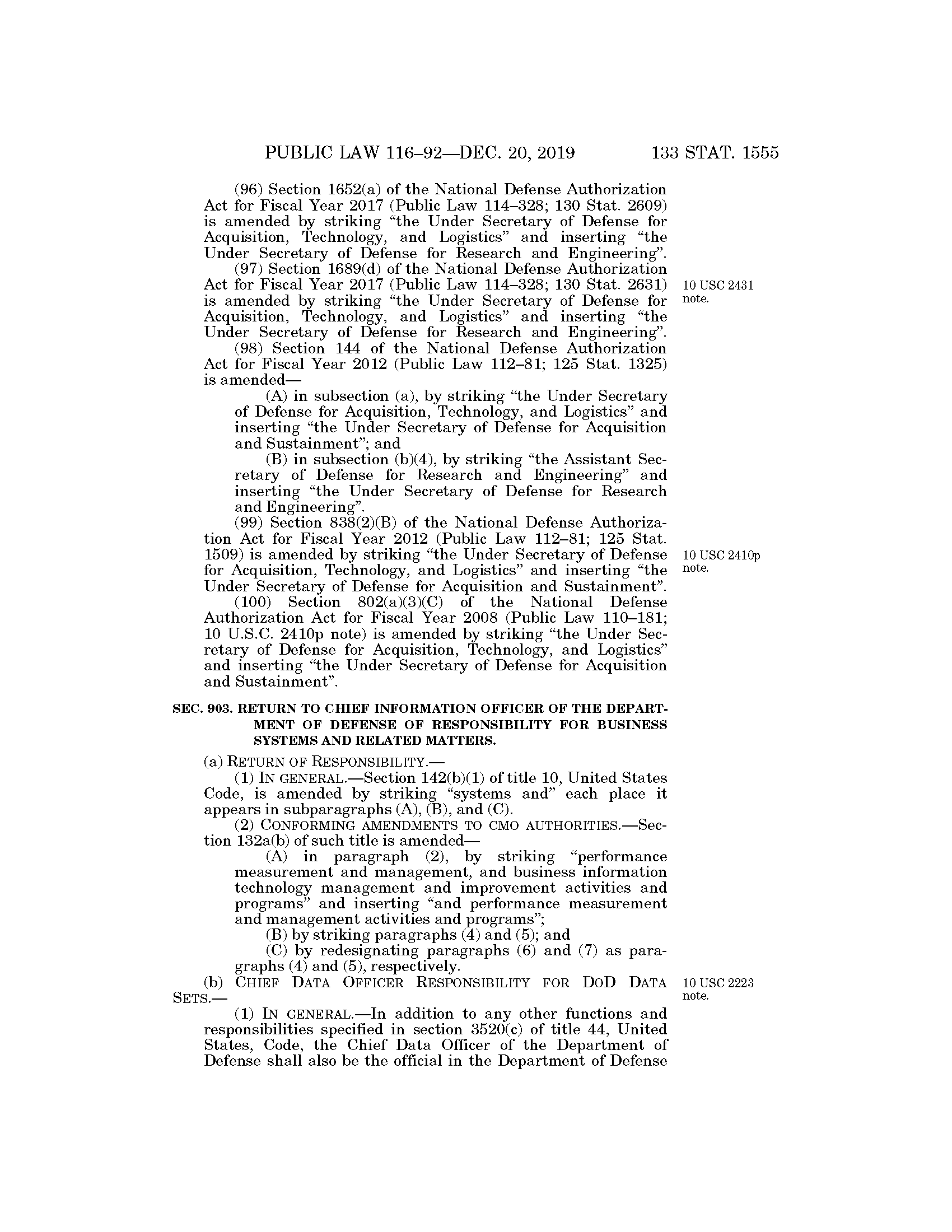 PUBLIC LAW 116–92—DEC. 20, 2019 133 STAT. 1555

(96) Section 1652(a) of the National Defense Authorization Act for Fiscal Year 2017 (Public Law 114–328; 130 Stat. 2609) is amended by striking “the Under Secretary of Defense for Acquisition, Technology, and Logistics” and inserting “the Under Secretary of Defense for Research and Engineering”.

(97) Section 1689(d) of the National Defense Authorization Act for Fiscal Year 2017 (Public Law 114–328; 130 Stat. 2631) is amended by striking “the Under Secretary of Defense for Acquisition, Technology, and Logistics” and inserting “the Under Secretary of Defense for Research and Engineering”.

10 USC 2431 note.

(98) Section 144 of the National Defense Authorization Act for Fiscal Year 2012 (Public Law 112–81; 125 Stat. 1325) is amended—

(A) in subsection (a), by striking “the Under Secretary of Defense for Acquisition, Technology, and Logistics” and inserting “the Under Secretary of Defense for Acquisition and Sustainment”; and

(B) in subsection (b)(4), by striking “the Assistant Secretary of Defense for Research and Engineering” and inserting “the Under Secretary of Defense for Research and Engineering”.

(99) Section 838(2)(B) of the National Defense Authorization Act for Fiscal Year 2012 (Public Law 112–81; 125 Stat. 1509) is amended by striking “the Under Secretary of Defense for Acquisition, Technology, and Logistics” and inserting “the Under Secretary of Defense for Acquisition and Sustainment”.

10 USC 2410p note.

(100) Section 802(a)(3)(C) of the National Defense Authorization Act for Fiscal Year 2008 (Public Law 110–181; 10 U.S.C. 2410p note) is amended by striking “the Under Secretary of Defense for Acquisition, Technology, and Logistics” and inserting “the Under Secretary of Defense for Acquisition and Sustainment”.

SEC. 903. RETURN TO CHIEF INFORMATION OFFICER OF THE DEPARTMENT OF DEFENSE OF RESPONSIBILITY FOR BUSINESS SYSTEMS AND RELATED MATTERS.

(a) RETURN OF RESPONSIBILITY.—

(1) IN GENERAL.—Section 142(b)(1) of title 10, United States Code, is amended by striking “systems and” each place it appears in subparagraphs (A), (B), and (C).

(2) CONFORMING AMENDMENTS TO CMO AUTHORITIES.—Section 132a(b) of such title is amended—

(A) in paragraph (2), by striking “performance measurement and management, and business information technology management and improvement activities and programs” and inserting “and performance measurement and management activities and programs”;

(B) by striking paragraphs (4) and (5); and

(C) by redesignating paragraphs (6) and (7) as paragraphs (4) and (5), respectively.

(b) CHIEF DATA OFFICER RESPONSIBILITY FOR DOD DATA SETS.—

10 USC 2223 note.

(1) IN GENERAL.—In addition to any other functions and responsibilities specified in section 3520(c) of title 44, United States, Code, the Chief Data Officer of the Department of Defense shall also be the official in the Department of Defense